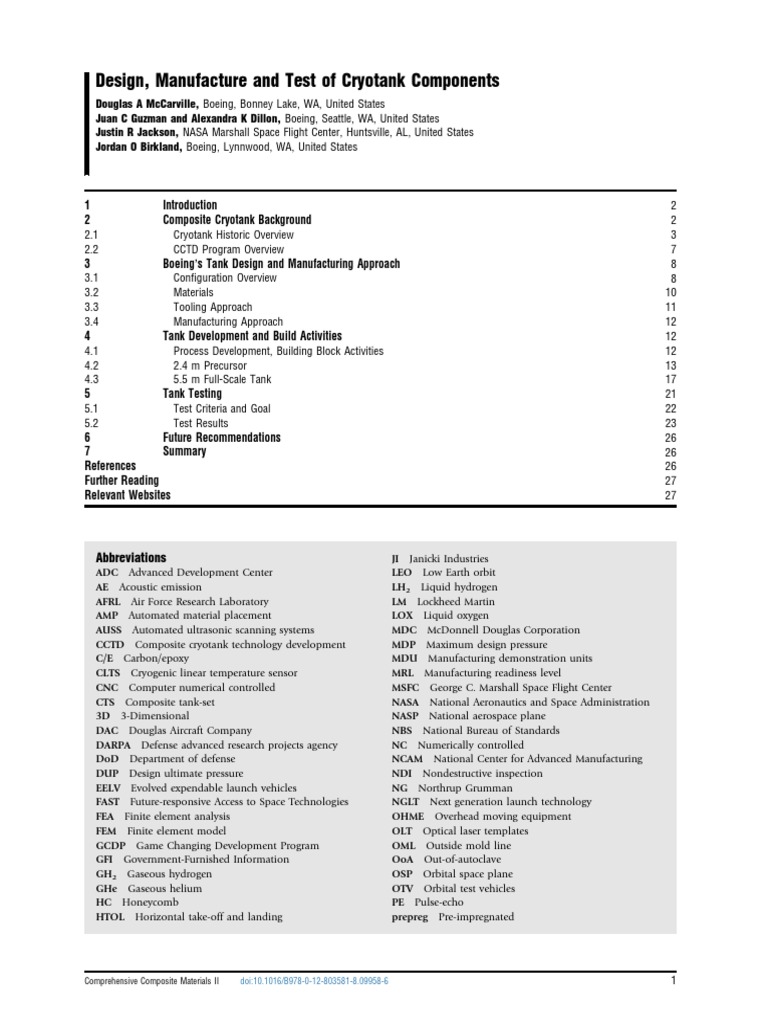 Design, Manufacture and Test of Cryotank Components

Douglas A McCarville, Boeing, Bonney Lake, WA, United States
Juan C Guzman and Alexandra K Dillon, Boeing, Seattle, WA, United States
Justin R Jackson, NASA Marshall Space Flight Center, Huntsville, AL, United States
Jordan O Birkland, Boeing, Lynnwood, WA, United States

| | | |
|---|---|---|
| 1 | Introduction | 2 |
| 2 | Composite Cryotank Background | 2 |
| 2.1 | Cryotank Historic Overview | 3 |
| 2.2 | CCTD Program Overview | 7 |
| 3 | Boeing's Tank Design and Manufacturing Approach | 8 |
| 3.1 | Configuration Overview | 8 |
| 3.2 | Materials | 10 |
| 3.3 | Tooling Approach | 11 |
| 3.4 | Manufacturing Approach | 12 |
| 4 | Tank Development and Build Activities | 12 |
| 4.1 | Process Development, Building Block Activities | 12 |
| 4.2 | 2.4 m Precursor | 13 |
| 4.3 | 5.5 m Full-Scale Tank | 17 |
| 5 | Tank Testing | 21 |
| 5.1 | Test Criteria and Goal | 22 |
| 5.2 | Test Results | 23 |
| 6 | Future Recommendations | 26 |
| 7 | Summary | 26 |
| References | | 26 |
| Further Reading | | 27 |
| Relevant Websites | | 27 |

Abbreviations
ADC Advanced Development Center
AE Acoustic emission
AFRL Air Force Research Laboratory
AMP Automated material placement
AUSS Automated ultrasonic scanning systems
CCTD Composite cryotank technology development
C/E Carbon/epoxy
CLTS Cryogenic linear temperature sensor
CNC Computer numerical controlled
CTS Composite tank-set
3D 3-Dimensional
DAC Douglas Aircraft Company
DARPA Defense advanced research projects agency
DoD Department of defense
DUP Design ultimate pressure
EELV Evolved expendable launch vehicles
FAST Future-responsive Access to Space Technologies
FEA Finite element analysis
FEM Finite element model
GCDP Game Changing Development Program
GFI Government-Furnished Information
$GH_2$ Gaseous hydrogen
GHe Gaseous helium
HC Honeycomb
HTOL Horizontal take-off and landing
JI Janicki Industries
LEO Low Earth orbit
$LH_2$ Liquid hydrogen
LM Lockheed Martin
LOX Liquid oxygen
MDC McDonnell Douglas Corporation
MDP Maximum design pressure
MDU Manufacturing demonstration units
MRL Manufacturing readiness level
MSFC George C. Marshall Space Flight Center
NASA National Aeronautics and Space Administration
NASP National aerospace plane
NBS National Bureau of Standards
NC Numerically controlled
NCAM National Center for Advanced Manufacturing
NDI Nondestructive inspection
NG Northrup Grumman
NGLT Next generation launch technology
OHME Overhead moving equipment
OLT Optical laser templates
OML Outside mold line
OoA Out-of-autoclave
OSP Orbital space plane
OTV Orbital test vehicles
PE Pulse-echo
prepreg Pre-impregnated

Comprehensive Composite Materials II doi:10.1016/B978-0-12-803581-8.09958-6 1